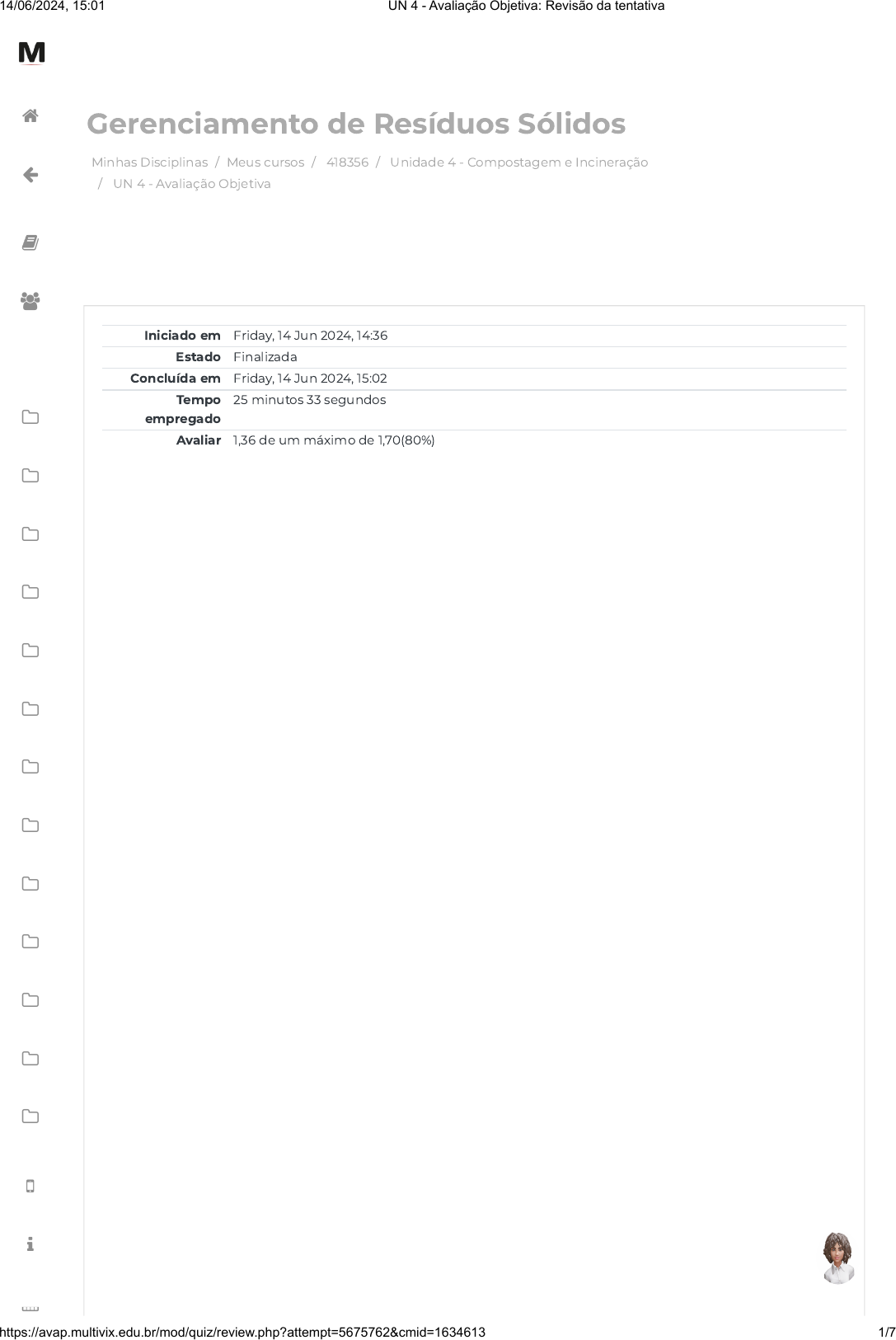 14/06/2024, 15:01 UN 4 - Avaliação Objetiva: Revisão da tentativa

M

Gerenciamento de Resíduos Sólidos

Minhas Disciplinas / Meus cursos / 418356 / Unidade 4 - Compostagem e Incineração / UN 4 - Avaliação Objetiva

Iniciado em Friday, 14 Jun 2024, 14:36
Estado Finalizada
Concluída em Friday, 14 Jun 2024, 15:02
Tempo empregado 25 minutos 33 segundos
Avaliar 1,36 de um máximo de 1,70(80%)

https://avap.multivix.edu.br/mod/quiz/review.php?attempt=5675762&cmid=1634613 1/7